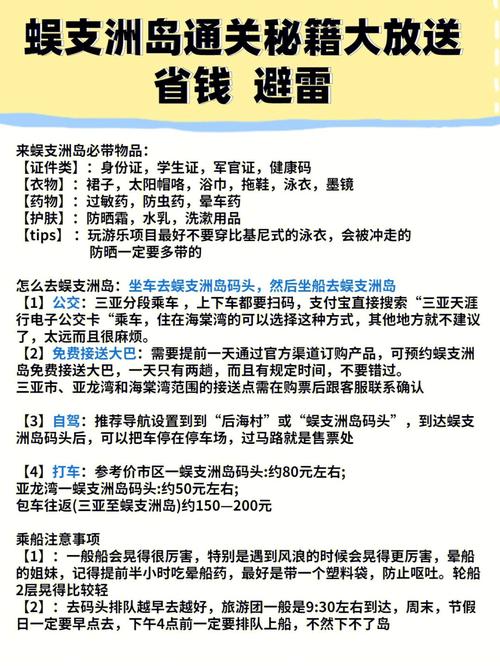 蜈支洲岛通关秘籍大放送
省钱 避雷

来蜈支洲岛必带物品：
【证件类】：身份证，学生证，军官证，健康码
【衣物】：裙子，太阳帽咯，浴巾，拖鞋，泳衣，墨镜
【药物】：过敏药，防虫药，晕车药
【护肤】：防晒霜，水乳，洗漱用品
【tips】：玩游乐项目最好不要穿比基尼式的泳衣，会被冲走的
防晒一定要多带的

怎么去蜈支洲岛：坐车去蜈支洲岛码头，然后坐船去蜈支洲岛
【1】公交：三亚分段乘车，上下车都要扫码，支付宝直接搜索“三亚天涯行电子公交卡“乘车，住在海棠湾的可以选择这种方式，其他地方就不建议了，太远而且很麻烦。
【2】免费接送大巴：需要提前一天通过官方渠道订购产品，可预约蜈支洲岛免费接送大巴，一天只有两趟，而且有规定时间，不要错过。
三亚市、亚龙湾和海棠湾范围的接送点需在购票后跟客服联系确认

【3】自驾：推荐导航设置到到“后海村”或“蜈支洲岛码头”，到达蜈支洲岛码头后，可以把车停在停车场，过马路就是售票处

【4】打车：参考价市区一蜈支洲岛码头:约80元左右;
亚龙湾一蜈支洲岛码头:约50元左右;
包车往返(三亚至蜈支洲岛)约150—200元

乘船注意事项
【1】：一般船会晃得很厉害，特别是遇到风浪的时候会晃得更厉害，晕船的姐妹，记得提前半小时吃晕船药，最好是带一个塑料袋，防止呕吐。轮船2层晃得比较轻
【2】：去码头排队越早去越好，旅游团一般是9:30左右到达，周末，节假日一定要早点去，下午4点前一定要排队上船，不然下不了岛